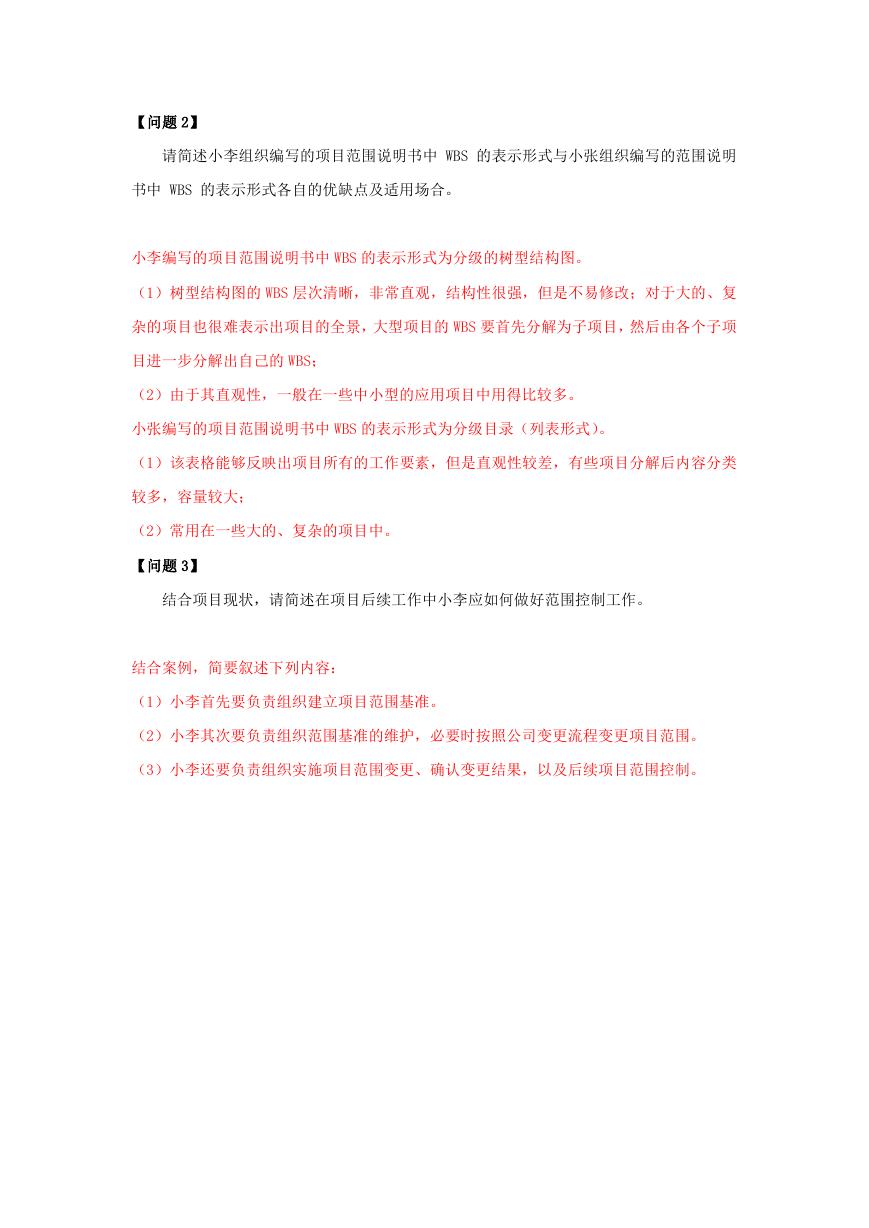 【问题 2】

请简述小李组织编写的项目范围说明书中 WBS 的表示形式与小张组织编写的范围说明书中 WBS 的表示形式各自的优缺点及适用场合。

小李编写的项目范围说明书中 WBS 的表示形式为分级的树型结构图。

（1）树型结构图的 WBS 层次清晰，非常直观，结构性很强，但是不易修改；对于大的、复杂的项目也很难表示出项目的全景，大型项目的 WBS 要首先分解为子项目，然后由各个子项目进一步分解出自己的 WBS；

（2）由于其直观性，一般在一些中小型的应用项目中用得比较多。

小张编写的项目范围说明书中 WBS 的表示形式为分级目录（列表形式）。

（1）该表格能够反映出项目所有的工作要素，但是直观性较差，有些项目分解后内容分类较多，容量较大；

（2）常用在一些大的、复杂的项目中。

【问题 3】

结合项目现状，请简述在项目后续工作中小李应如何做好范围控制工作。

结合案例，简要叙述下列内容：

（1）小李首先要负责组织建立项目范围基准。

（2）小李其次要负责组织范围基准的维护，必要时按照公司变更流程变更项目范围。

（3）小李还要负责组织实施项目范围变更、确认变更结果，以及后续项目范围控制。